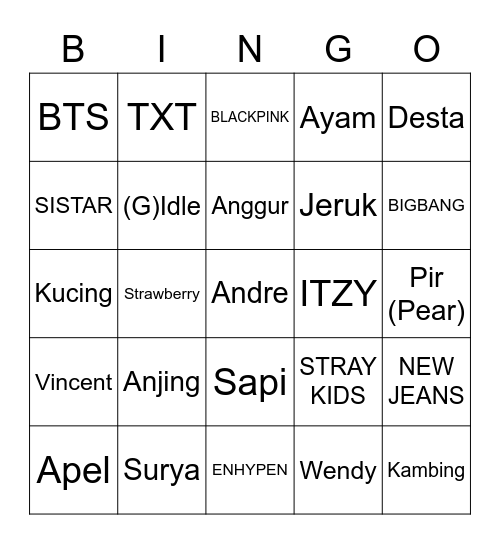 | B | I | N | G | O |
|---|---|---|---|---|
| BTS | TXT | BLACKPINK | Ayam | Desta |
| SISTAR | (G)Idle | Anggur | Jeruk | BIGBANG |
| Kucing | Strawberry | Andre | ITZY | Pir (Pear) |
| Vincent | Anjing | Sapi | STRAY KIDS | NEW JEANS |
| Apel | Surya | ENHYPEN | Wendy | Kambing |